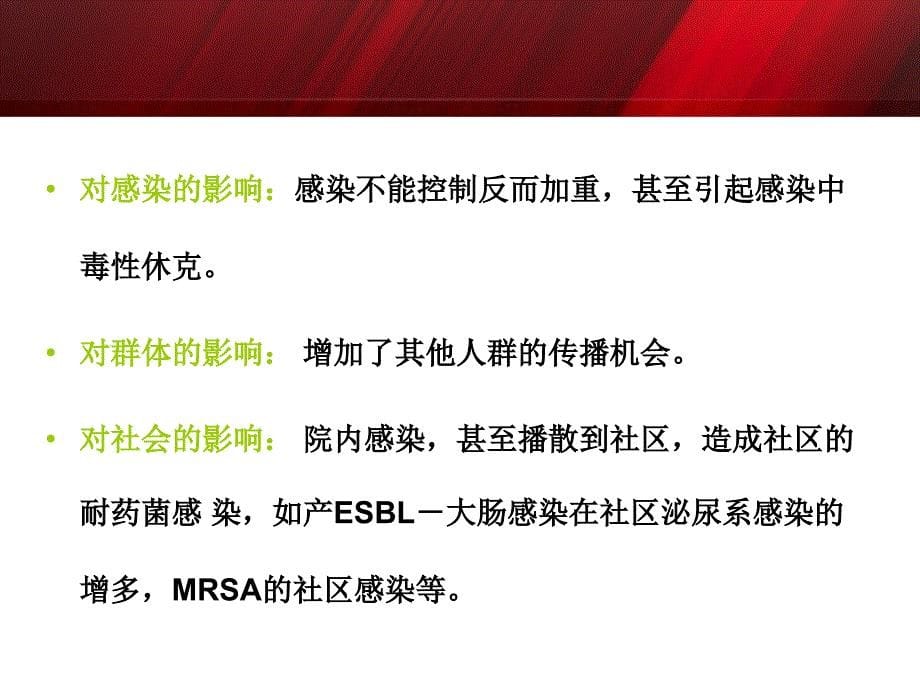 • 对感染的影响：感染不能控制反而加重，甚至引起感染中毒性休克。

• 对群体的影响： 增加了其他人群的传播机会。

• 对社会的影响： 院内感染，甚至播散到社区，造成社区的耐药菌感 染，如产ESBL－大肠感染在社区泌尿系感染的增多，MRSA的社区感染等。